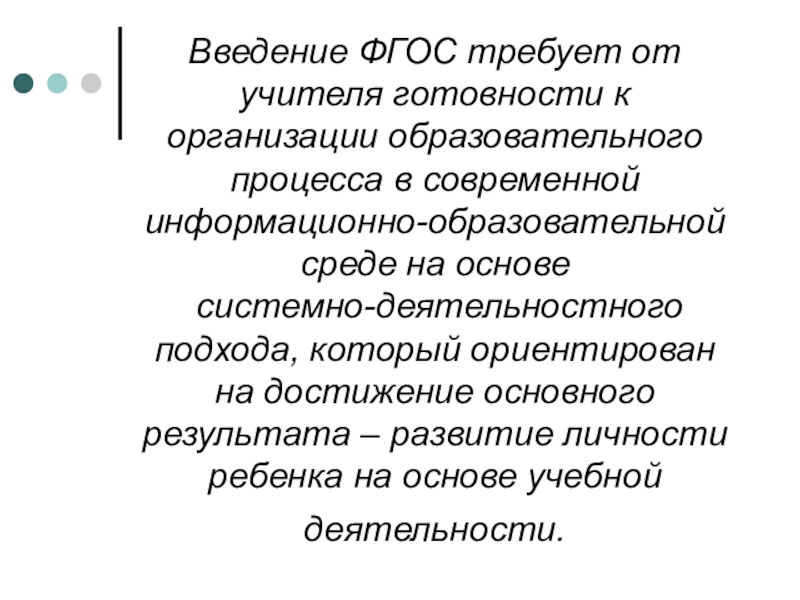 Введение ФГОС требует от учителя готовности к организации образовательного процесса в современной информационно-образовательной среде на основе системно-деятельностного подхода, который ориентирован на достижение основного результата – развитие личности ребенка на основе учебной деятельности.